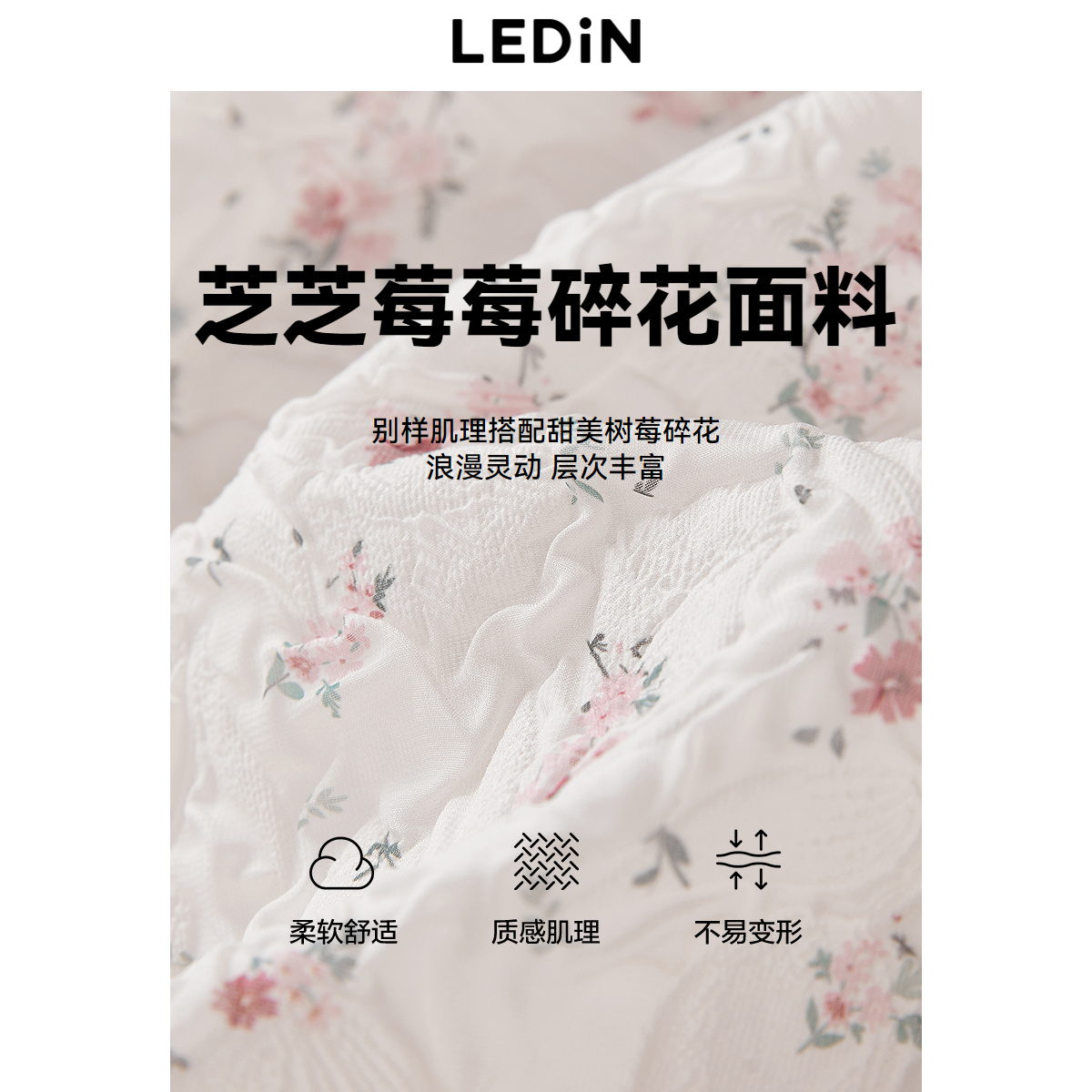 LEDiN

芝芝莓莓碎花面料

别样肌理搭配甜美树莓碎花
浪漫灵动 层次丰富

柔软舒适

质感肌理

不易变形